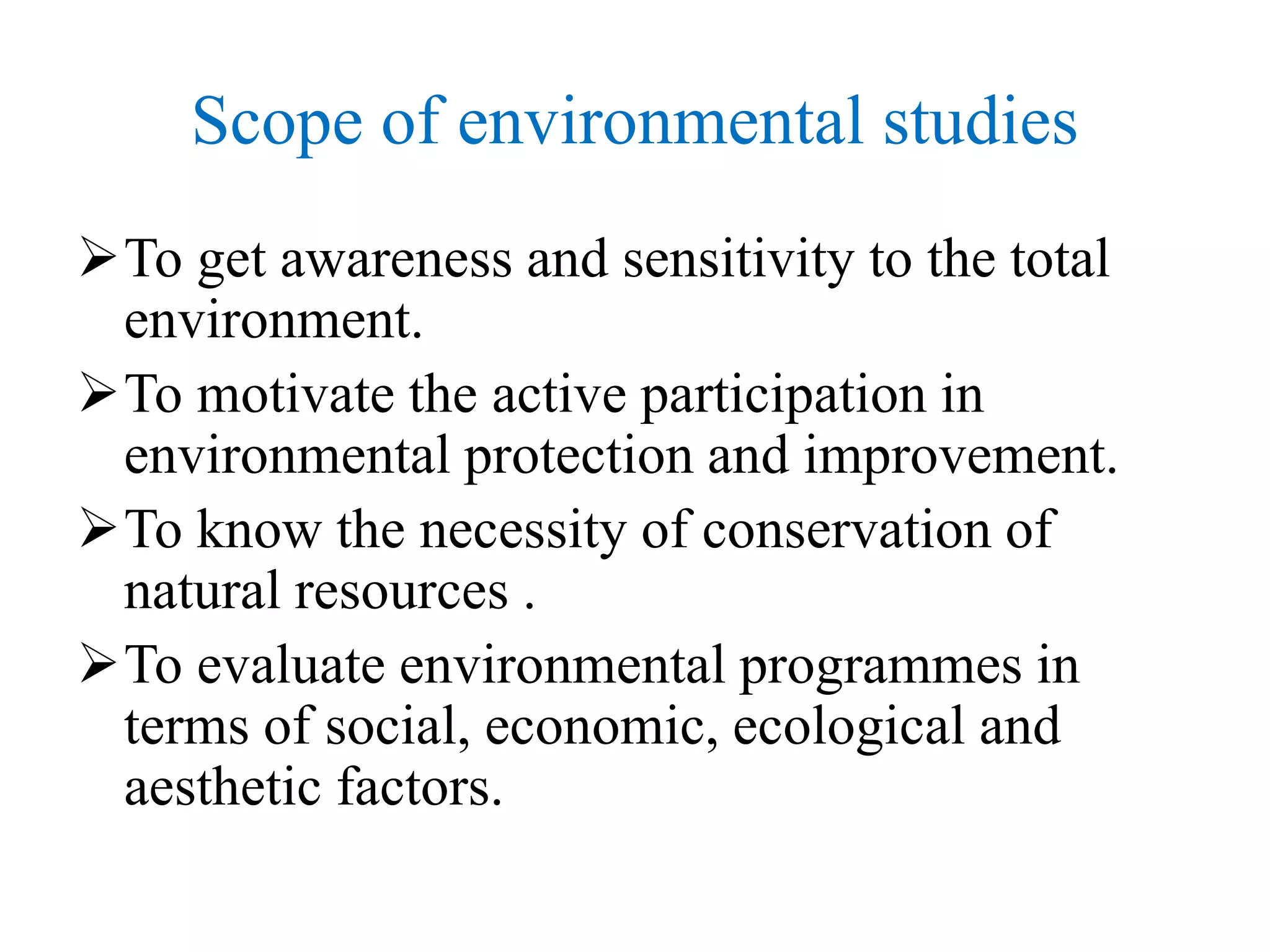 Scope of environmental studies

➢ To get awareness and sensitivity to the total environment.

➢ To motivate the active participation in environmental protection and improvement.

➢ To know the necessity of conservation of natural resources .

➢ To evaluate environmental programmes in terms of social, economic, ecological and aesthetic factors.